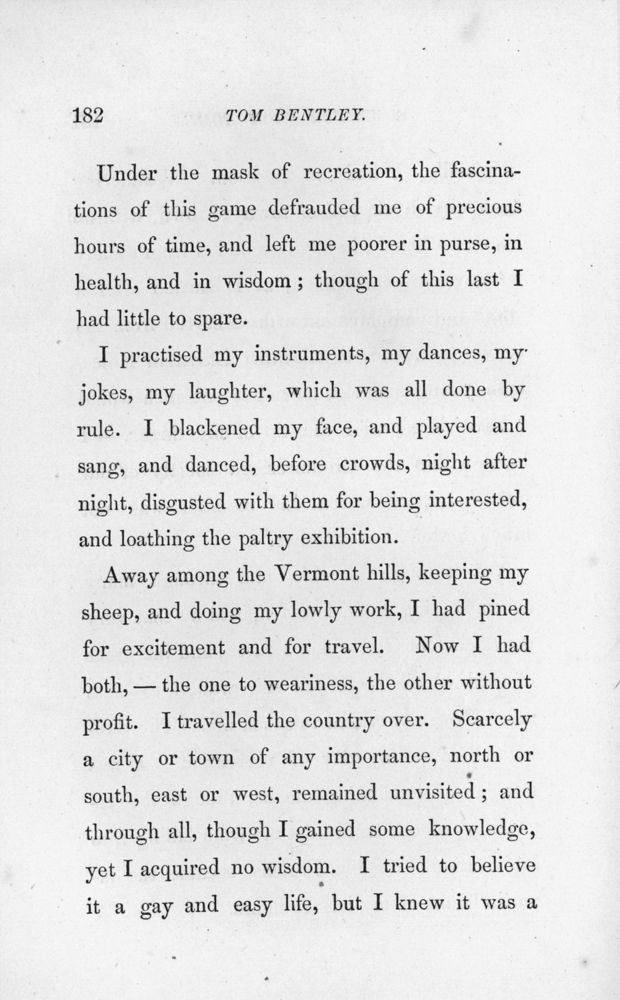 182 TOM BENTLEY.

Under the mask of recreation, the fascinations of this game defrauded me of precious hours of time, and left me poorer in purse, in health, and in wisdom; though of this last I had little to spare.

I practised my instruments, my dances, my jokes, my laughter, which was all done by rule. I blackened my face, and played and sang, and danced, before crowds, night after night, disgusted with them for being interested, and loathing the paltry exhibition.

Away among the Vermont hills, keeping my sheep, and doing my lowly work, I had pined for excitement and for travel. Now I had both, — the one to weariness, the other without profit. I travelled the country over. Scarcely a city or town of any importance, north or south, east or west, remained unvisited; and through all, though I gained some knowledge, yet I acquired no wisdom. I tried to believe it a gay and easy life, but I knew it was a